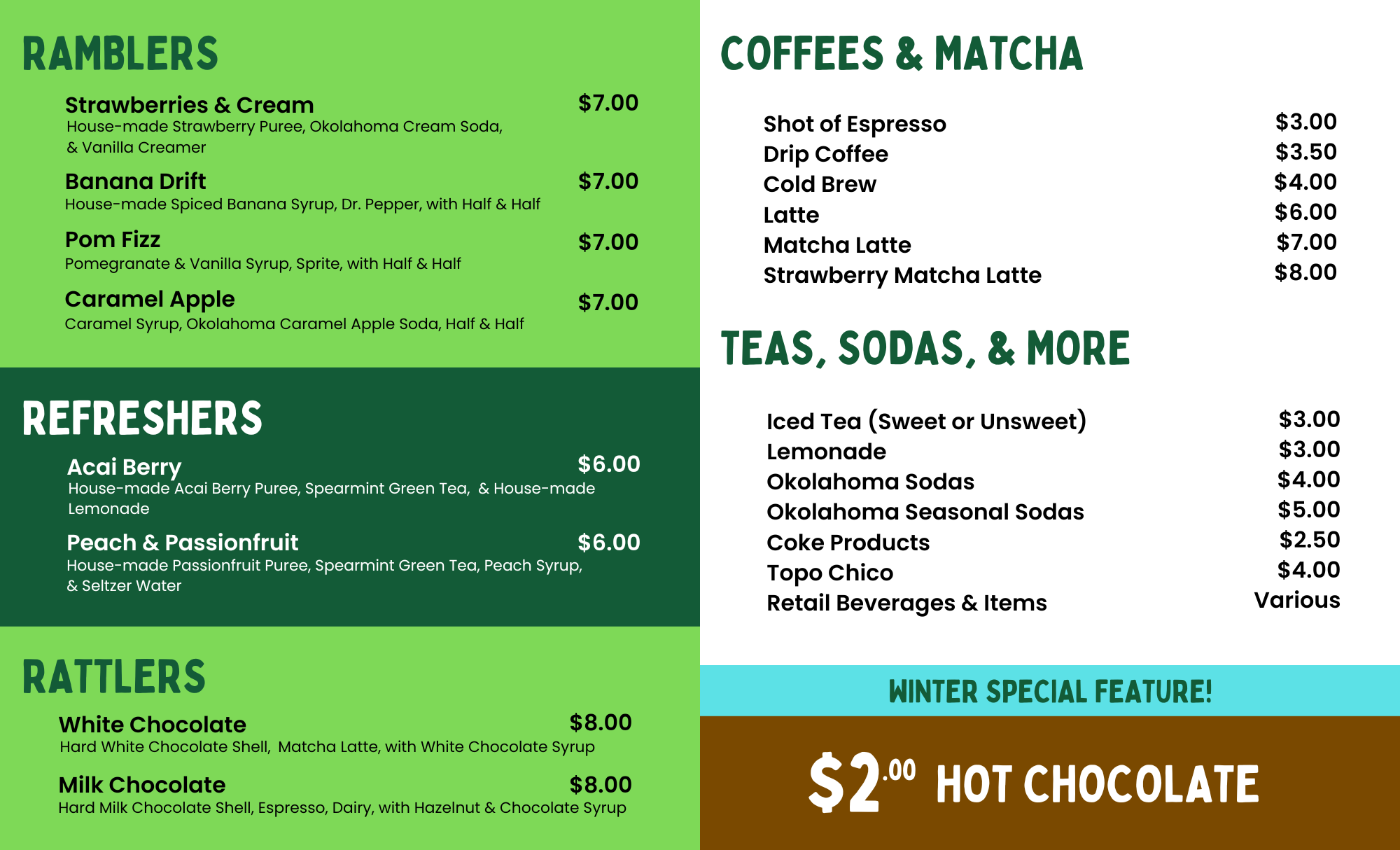 RAMBLERS

Strawberries & Cream $7.00
House-made Strawberry Puree, Okolahoma Cream Soda, & Vanilla Creamer

Banana Drift $7.00
House-made Spiced Banana Syrup, Dr. Pepper, with Half & Half

Pom Fizz $7.00
Pomegranate & Vanilla Syrup, Sprite, with Half & Half

Caramel Apple $7.00
Caramel Syrup, Okolahoma Caramel Apple Soda, Half & Half

REFRESHERS

Acai Berry $6.00
House-made Acai Berry Puree, Spearmint Green Tea, & House-made Lemonade

Peach & Passionfruit $6.00
House-made Passionfruit Puree, Spearmint Green Tea, Peach Syrup, & Seltzer Water

RATTLERS

White Chocolate $8.00
Hard White Chocolate Shell, Matcha Latte, with White Chocolate Syrup

Milk Chocolate $8.00
Hard Milk Chocolate Shell, Espresso, Dairy, with Hazelnut & Chocolate Syrup

COFFEES & MATCHA

Shot of Espresso $3.00
Drip Coffee $3.50
Cold Brew $4.00
Latte $6.00
Matcha Latte $7.00
Strawberry Matcha Latte $8.00

TEAS, SODAS, & MORE

Iced Tea (Sweet or Unsweet) $3.00
Lemonade $3.00
Okolahoma Sodas $4.00
Okolahoma Seasonal Sodas $5.00
Coke Products $2.50
Topo Chico $4.00
Retail Beverages & Items Various

WINTER SPECIAL FEATURE!

$2.00 HOT CHOCOLATE